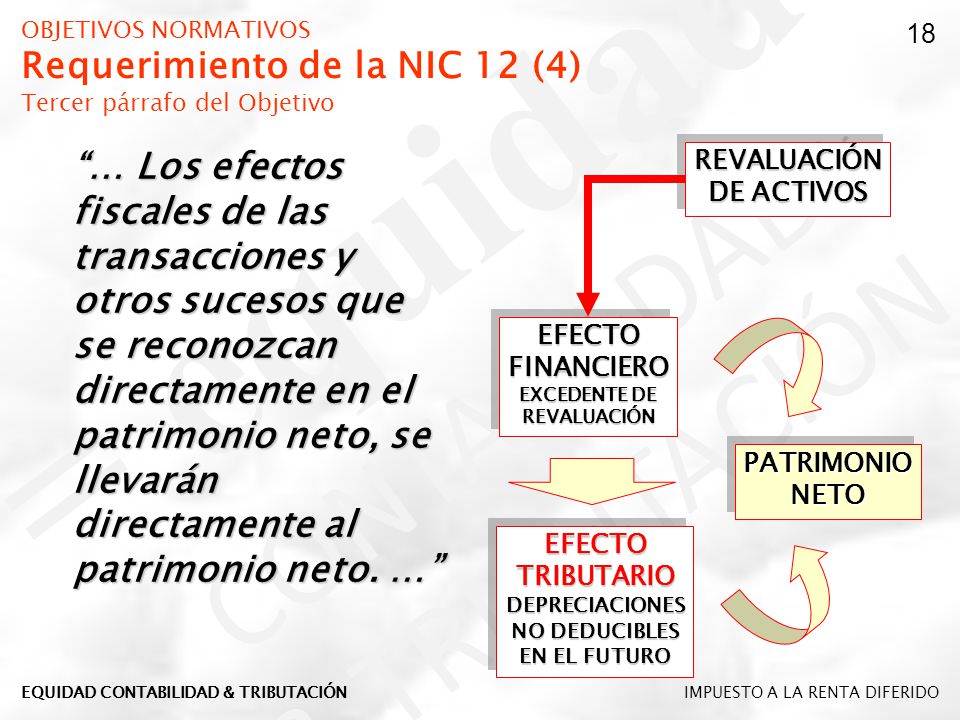 OBJETIVOS NORMATIVOS
Requerimiento de la NIC 12 (4)
Tercer párrafo del Objetivo

18

"... Los efectos fiscales de las transacciones y otros sucesos que se reconozcan directamente en el patrimonio neto, se llevarán directamente al patrimonio neto. ..."

REVALUACIÓN DE ACTIVOS

EFECTO FINANCIERO
EXCEDENTE DE REVALUACIÓN

PATRIMONIO NETO

EFECTO TRIBUTARIO
DEPRECIACIONES NO DEDUCIBLES EN EL FUTURO

EQUIDAD CONTABILIDAD & TRIBUTACIÓN

IMPUESTO A LA RENTA DIFERIDO